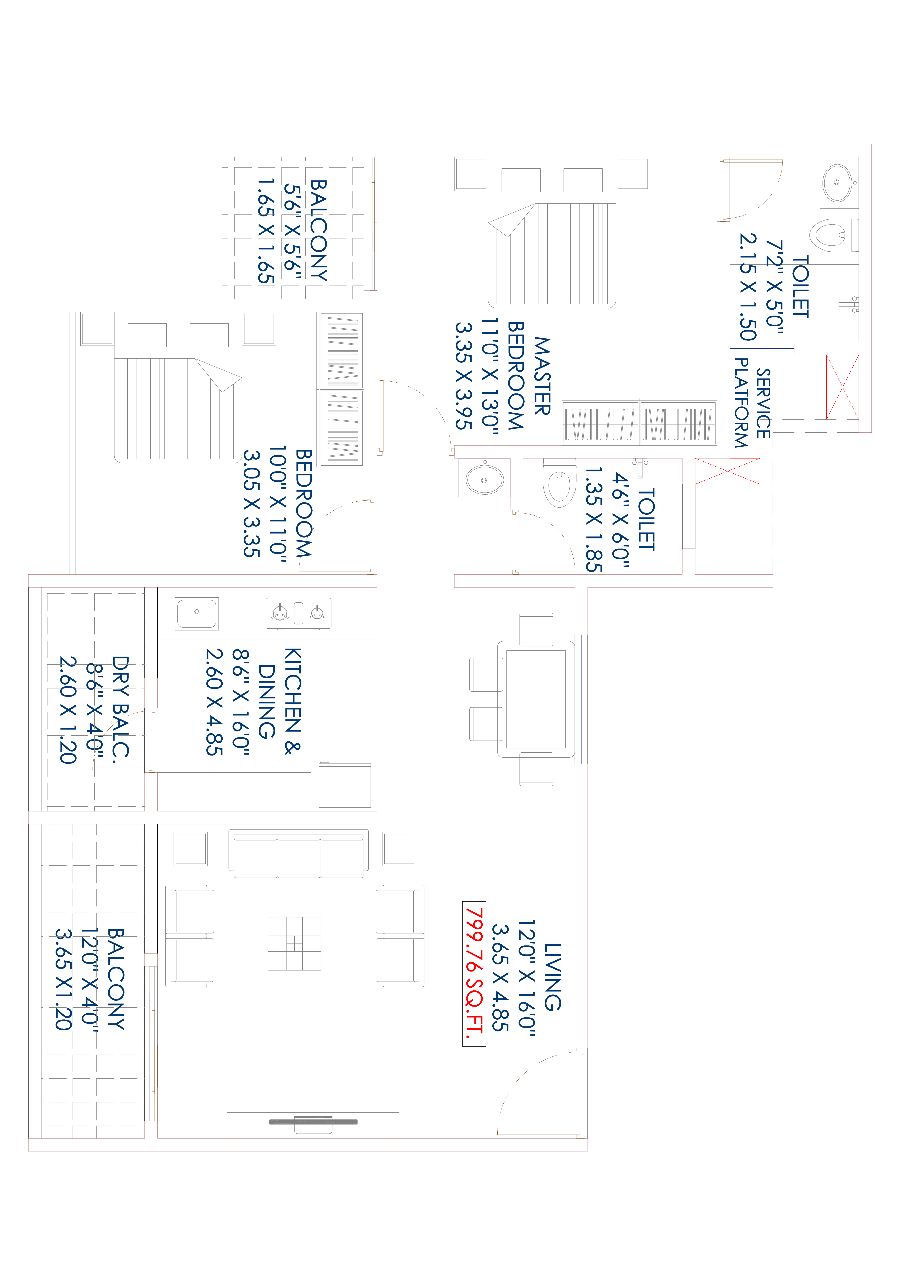 BALCONY
5'6" X 5'6"
1.65 X 1.65

TOILET
7'2" X 5'0"
2.15 X 1.50

SERVICE
PLATFORM

MASTER
BEDROOM
11'0" X 13'0"
3.35 X 3.95

BEDROOM
10'0" X 11'0"
3.05 X 3.35

TOILET
4'6" X 6'0"
1.35 X 1.85

KITCHEN &
DINING
8'6" X 16'0"
2.60 X 4.85

DRY BALC.
8'6" X 4'0"
2.60 X 1.20

LIVING
12'0" X 16'0"
3.65 X 4.85
799.76 SQ.FT.

BALCONY
12'0" X 4'0"
3.65 X 1.20